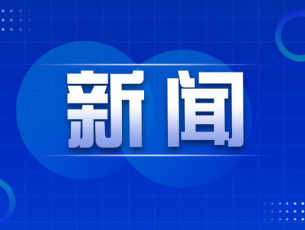 新闻